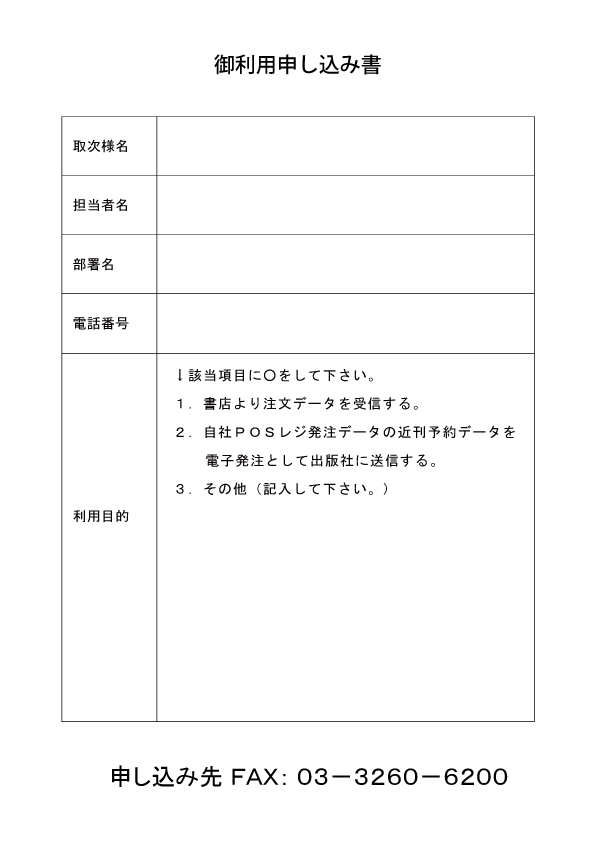 御利用申し込み書

| 取次様名 |  |
|---|---|
| 担当者名 |  |
| 部署名 |  |
| 電話番号 |  |
| 利用目的 | ↓該当項目に○をして下さい。<br>１．書店より注文データを受信する。<br>２．自社ＰＯＳレジ発注データの近刊予約データを電子発注として出版社に送信する。<br>３．その他（記入して下さい。） |

申し込み先 FAX: 03－3260－6200